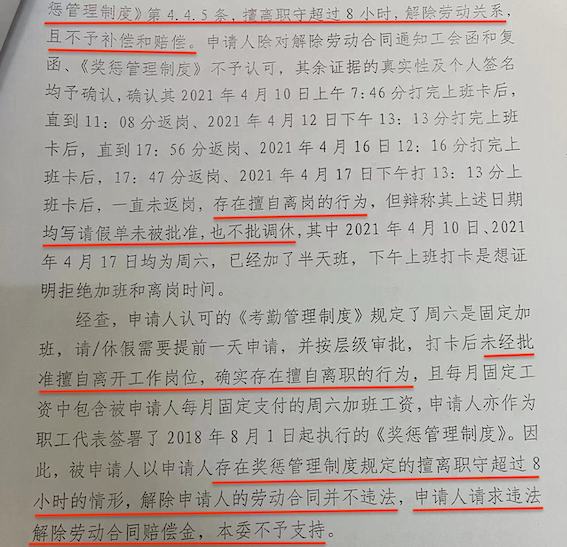 惩管理制度》第4.4.5条，擅离职守超过8小时，解除劳动关系，且不予补偿和赔偿。申请人除对解除劳动合同通知工会函和复函、《奖惩管理制度》不予认可，其余证据的真实性及个人签名均予确认，确认其2021年4月10日上午7:46分打完上班卡后，直到11:08分返岗、2021年4月12日下午13:13分打完上班卡后，直到17:56分返岗、2021年4月16日12:16分打完上班卡后，17:47分返岗、2021年4月17日下午打13:13分上班卡后，一直未返岗，存在擅自离岗的行为，但辩称其上述日期均写请假单未被批准，也不批调休，其中2021年4月10日、2021年4月17日均为周六，已经加了半天班，下午上班打卡是想证明拒绝加班和离岗时间。

经查，申请人认可的《考勤管理制度》规定了周六是固定加班，请/休假需要提前一天申请，并按层级审批，打卡后未经批准擅自离开工作岗位，确实存在擅自离职的行为，且每月固定工资中包含被申请人每月固定支付的周六加班工资，申请人亦作为职工代表签署了2018年8月1日起执行的《奖惩管理制度》。因此，被申请人以申请人存在奖惩管理制度规定的擅离职守超过8小时的情形，解除申请人的劳动合同并不违法，申请人请求违法解除劳动合同赔偿金，本委不予支持。